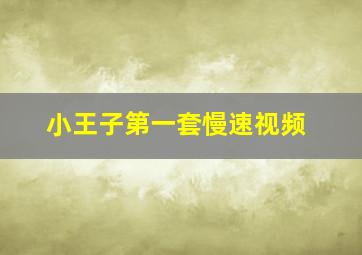 小王子第一套慢速视频